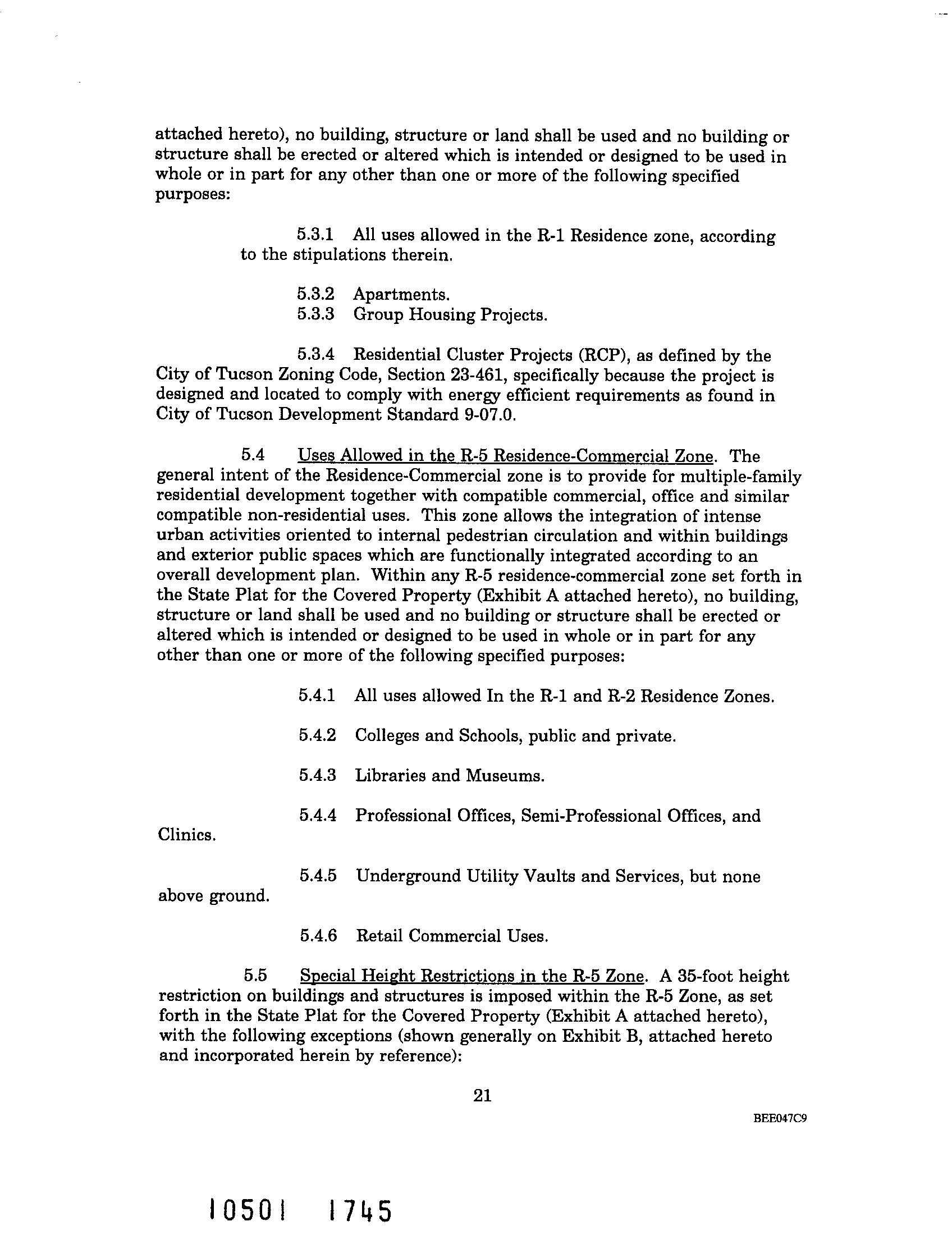 attached hereto), no building, structure or land shall be used and no building or structure shall be erected or altered which is intended or designed to be used in whole or in part for any other than one or more of the following specified purposes:

5.3.1 All uses allowed in the R-1 Residence zone, according to the stipulations therein.

5.3.2 Apartments.
5.3.3 Group Housing Projects.

5.3.4 Residential Cluster Projects (RCP), as defined by the City of Tucson Zoning Code, Section 23-461, specifically because the project is designed and located to comply with energy efficient requirements as found in City of Tucson Development Standard 9-07.0.

5.4 Uses Allowed in the R-5 Residence-Commercial Zone. The general intent of the Residence-Commercial zone is to provide for multiple-family residential development together with compatible commercial, office and similar compatible non-residential uses. This zone allows the integration of intense urban activities oriented to internal pedestrian circulation and within buildings and exterior public spaces which are functionally integrated according to an overall development plan. Within any R-5 residence-commercial zone set forth in the State Plat for the Covered Property (Exhibit A attached hereto), no building, structure or land shall be used and no building or structure shall be erected or altered which is intended or designed to be used in whole or in part for any other than one or more of the following specified purposes:

5.4.1 All uses allowed In the R-1 and R-2 Residence Zones.

5.4.2 Colleges and Schools, public and private.

5.4.3 Libraries and Museums.

5.4.4 Professional Offices, Semi-Professional Offices, and Clinics.

5.4.5 Underground Utility Vaults and Services, but none above ground.

5.4.6 Retail Commercial Uses.

5.5 Special Height Restrictions in the R-5 Zone. A 35-foot height restriction on buildings and structures is imposed within the R-5 Zone, as set forth in the State Plat for the Covered Property (Exhibit A attached hereto), with the following exceptions (shown generally on Exhibit B, attached hereto and incorporated herein by reference):

21

BEE047C9

10501 1745